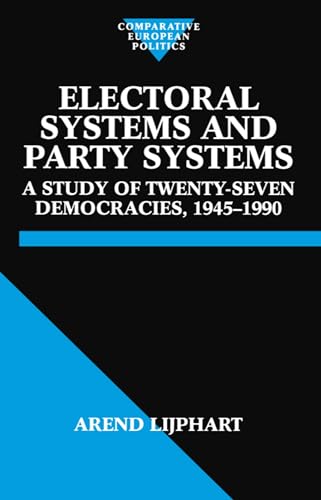 COMPARATIVE
EUROPEAN
POLITICS

ELECTORAL SYSTEMS AND PARTY SYSTEMS

A STUDY OF TWENTY-SEVEN DEMOCRACIES, 1945–1990

AREND LIJPHART